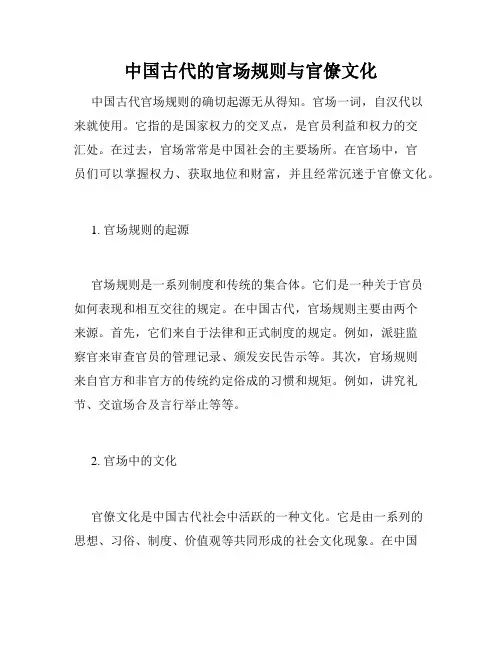 中国古代的官场规则与官僚文化

中国古代官场规则的确切起源无从得知。官场一词，自汉代以来就使用。它指的是国家权力的交叉点，是官员利益和权力的交汇处。在过去，官场常常是中国社会的主要场所。在官场中，官员们可以掌握权力、获取地位和财富，并且经常沉迷于官僚文化。

1. 官场规则的起源

官场规则是一系列制度和传统的集合体。它们是一种关于官员如何表现和相互交往的规定。在中国古代，官场规则主要由两个来源。首先，它们来自于法律和正式制度的规定。例如，派驻监察官来审查官员的管理记录、颁发安民告示等。其次，官场规则来自官方和非官方的传统约定俗成的习惯和规矩。例如，讲究礼节、交谊场合及言行举止等等。

2. 官场中的文化

官僚文化是中国古代社会中活跃的一种文化。它是由一系列的思想、习俗、制度、价值观等共同形成的社会文化现象。在中国